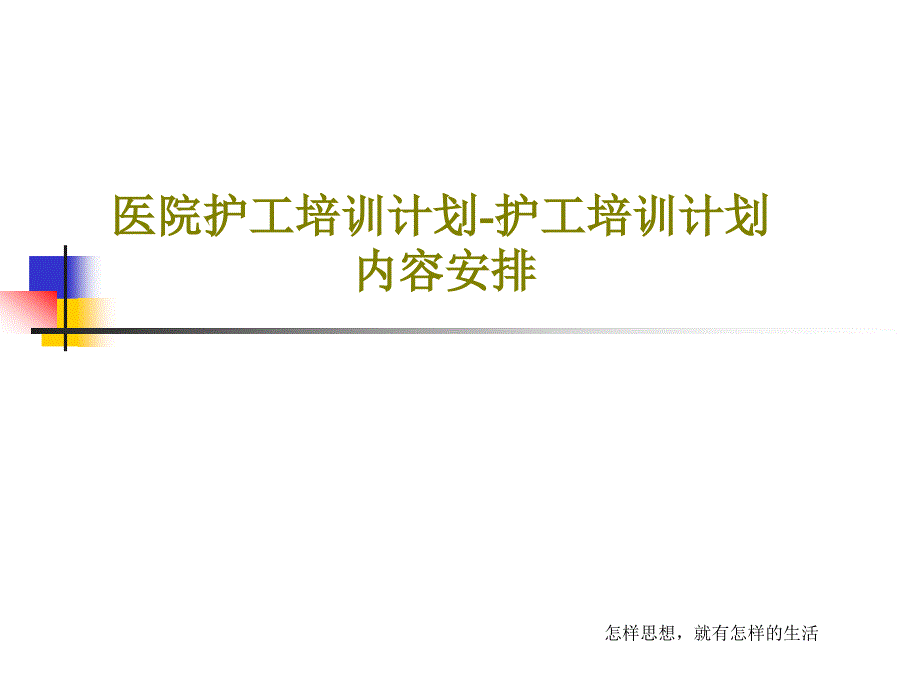 医院护工培训计划-护工培训计划内容安排

怎样思想，就有怎样的生活